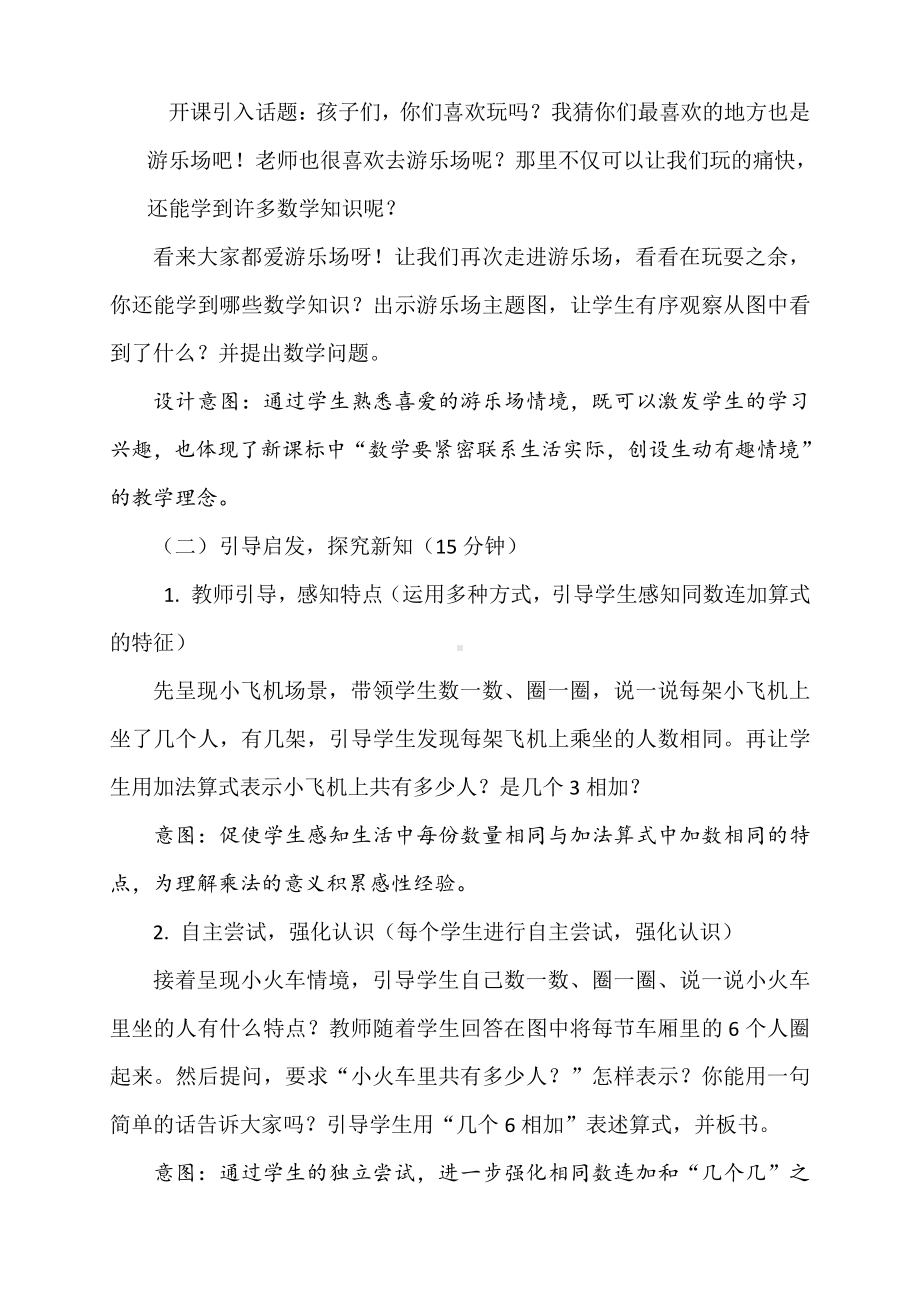 开课引入话题：孩子们，你们喜欢玩吗？我猜你们最喜欢的地方也是游乐场吧！老师也很喜欢去游乐场呢？那里不仅可以让我们玩的痛快，还能学到许多数学知识呢？

看来大家都爱游乐场呀！让我们再次走进游乐场，看看在玩耍之余，你还能学到哪些数学知识？出示游乐场主题图，让学生有序观察从图中看到了什么？并提出数学问题。

设计意图：通过学生熟悉喜爱的游乐场情境，既可以激发学生的学习兴趣，也体现了新课标中“数学要紧密联系生活实际，创设生动有趣情境”的教学理念。

（二）引导启发，探究新知（15 分钟）

1. 教师引导，感知特点（运用多种方式，引导学生感知同数连加算式的特征）

先呈现小飞机场景，带领学生数一数、圈一圈，说一说每架小飞机上坐了几个人，有几架，引导学生发现每架飞机上乘坐的人数相同。再让学生用加法算式表示小飞机上共有多少人？是几个 3 相加？

意图：促使学生感知生活中每份数量相同与加法算式中加数相同的特点，为理解乘法的意义积累感性经验。

2. 自主尝试，强化认识（每个学生进行自主尝试，强化认识）

接着呈现小火车情境，引导学生自己数一数、圈一圈、说一说小火车里坐的人有什么特点？教师随着学生回答在图中将每节车厢里的 6 个人圈起来。然后提问，要求“小火车里共有多少人？”怎样表示？你能用一句简单的话告诉大家吗？引导学生用“几个 6 相加”表述算式，并板书。

意图：通过学生的独立尝试，进一步强化相同数连加和“几个几”之